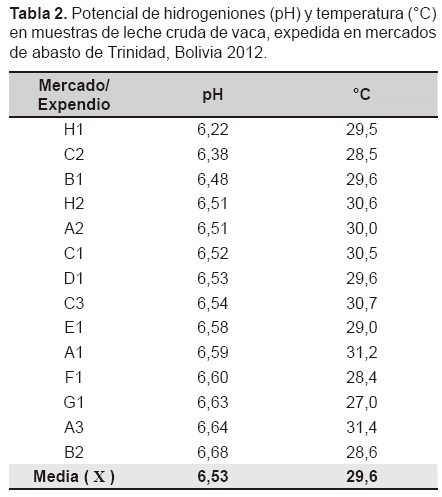 **Tabla 2.** Potencial de hidrogeniones (pH) y temperatura (°C) en muestras de leche cruda de vaca, expedida en mercados de abasto de Trinidad, Bolivia 2012.

| Mercado/ Expendio | pH | °C |
|---|---|---|
| H1 | 6,22 | 29,5 |
| C2 | 6,38 | 28,5 |
| B1 | 6,48 | 29,6 |
| H2 | 6,51 | 30,6 |
| A2 | 6,51 | 30,0 |
| C1 | 6,52 | 30,5 |
| D1 | 6,53 | 29,6 |
| C3 | 6,54 | 30,7 |
| E1 | 6,58 | 29,0 |
| A1 | 6,59 | 31,2 |
| F1 | 6,60 | 28,4 |
| G1 | 6,63 | 27,0 |
| A3 | 6,64 | 31,4 |
| B2 | 6,68 | 28,6 |
| **Media ( X )** | **6,53** | **29,6** |